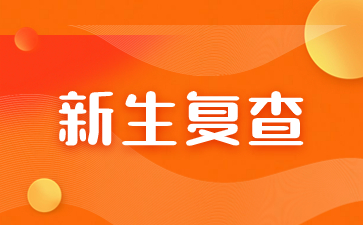 新生复查